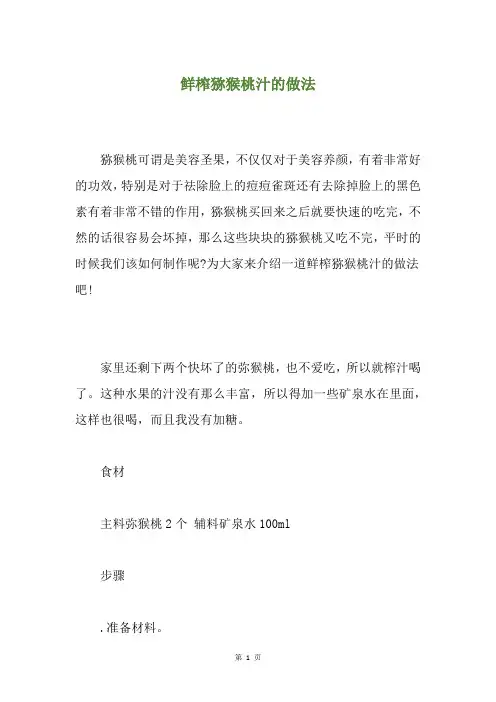 鲜榨猕猴桃汁的做法

猕猴桃可谓是美容圣果，不仅仅对于美容养颜，有着非常好的功效，特别是对于祛除脸上的痘痘雀斑还有去除掉脸上的黑色素有着非常不错的作用，猕猴桃买回来之后就要快速的吃完，不然的话很容易会坏掉，那么这些块块的猕猴桃又吃不完，平时的时候我们该如何制作呢?为大家来介绍一道鲜榨猕猴桃汁的做法吧!

家里还剩下两个快坏了的弥猴桃，也不爱吃，所以就榨汁喝了。这种水果的汁没有那么丰富，所以得加一些矿泉水在里面，这样也很喝，而且我没有加糖。

食材

主料弥猴桃 2 个 辅料矿泉水 100ml

步骤

.准备材料。

第 1 页